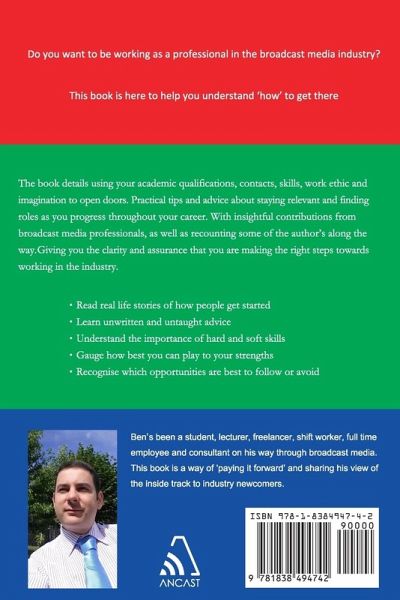 Do you want to be working as a professional in the broadcast media industry?

This book is here to help you understand 'how' to get there

The book details using your academic qualifications, contacts, skills, work ethic and imagination to open doors. Practical tips and advice about staying relevant and finding roles as you progress throughout your career. With insightful contributions from broadcast media professionals, as well as recounting some of the author's along the way.Giving you the clarity and assurance that you are making the right steps towards working in the industry.

• Read real life stories of how people get started
• Learn unwritten and untaught advice
• Understand the importance of hard and soft skills
• Gauge how best you can play to your strengths
• Recognise which opportunities are best to follow or avoid

Ben's been a student, lecturer, freelancer, shift worker, full time employee and consultant on his way through broadcast media. This book is a way of 'paying it forward' and sharing his view of the inside track to industry newcomers.

ANCAST

ISBN 978-1-8384947-4-2
90000
9 781838 494742